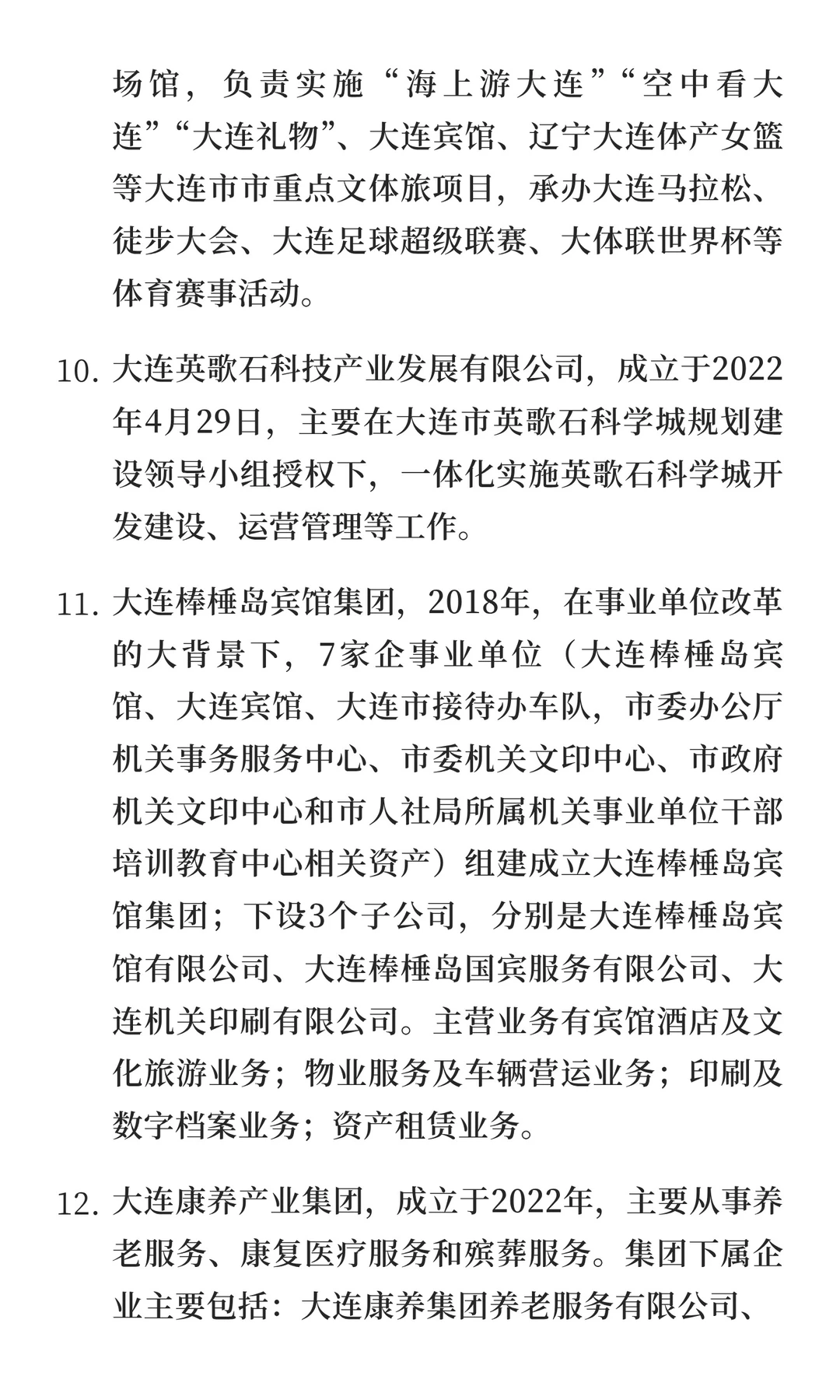 场馆，负责实施“海上游大连”“空中看大连”“大连礼物”、大连宾馆、辽宁大连体产女篮等大连市市重点文体旅项目，承办大连马拉松、徒步大会、大连足球超级联赛、大体联世界杯等体育赛事活动。

10. 大连英歌石科技产业发展有限公司，成立于2022年4月29日，主要在大连市英歌石科学城规划建设领导小组授权下，一体化实施英歌石科学城开发建设、运营管理等工作。

11. 大连棒棰岛宾馆集团，2018年，在事业单位改革的大背景下，7家企事业单位（大连棒棰岛宾馆、大连宾馆、大连市接待办车队，市委办公厅机关事务服务中心、市委机关文印中心、市政府机关文印中心和市人社局所属机关事业单位干部培训教育中心相关资产）组建成立大连棒棰岛宾馆集团；下设3个子公司，分别是大连棒棰岛宾馆有限公司、大连棒棰岛国宾服务有限公司、大连机关印刷有限公司。主营业务有宾馆酒店及文化旅游业务；物业服务及车辆营运业务；印刷及数字档案业务；资产租赁业务。

12. 大连康养产业集团，成立于2022年，主要从事养老服务、康复医疗服务和殡葬服务。集团下属企业主要包括：大连康养集团养老服务有限公司、